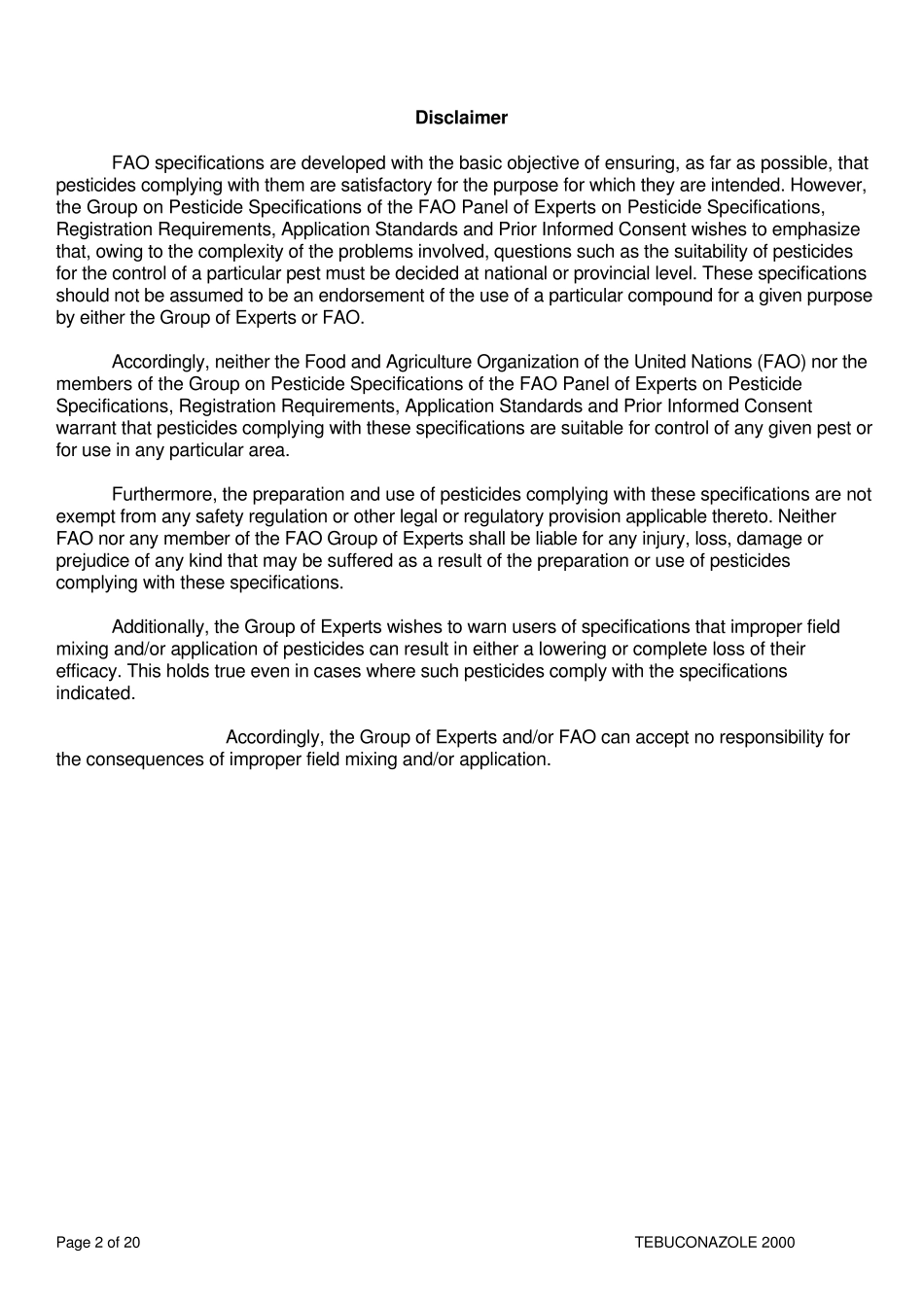 Disclaimer

FAO specifications are developed with the basic objective of ensuring, as far as possible, that pesticides complying with them are satisfactory for the purpose for which they are intended. However, the Group on Pesticide Specifications of the FAO Panel of Experts on Pesticide Specifications, Registration Requirements, Application Standards and Prior Informed Consent wishes to emphasize that, owing to the complexity of the problems involved, questions such as the suitability of pesticides for the control of a particular pest must be decided at national or provincial level. These specifications should not be assumed to be an endorsement of the use of a particular compound for a given purpose by either the Group of Experts or FAO.

Accordingly, neither the Food and Agriculture Organization of the United Nations (FAO) nor the members of the Group on Pesticide Specifications of the FAO Panel of Experts on Pesticide Specifications, Registration Requirements, Application Standards and Prior Informed Consent warrant that pesticides complying with these specifications are suitable for control of any given pest or for use in any particular area.

Furthermore, the preparation and use of pesticides complying with these specifications are not exempt from any safety regulation or other legal or regulatory provision applicable thereto. Neither FAO nor any member of the FAO Group of Experts shall be liable for any injury, loss, damage or prejudice of any kind that may be suffered as a result of the preparation or use of pesticides complying with these specifications.

Additionally, the Group of Experts wishes to warn users of specifications that improper field mixing and/or application of pesticides can result in either a lowering or complete loss of their efficacy. This holds true even in cases where such pesticides comply with the specifications indicated.

Accordingly, the Group of Experts and/or FAO can accept no responsibility for the consequences of improper field mixing and/or application.

Page 2 of 20

TEBUCONAZOLE 2000